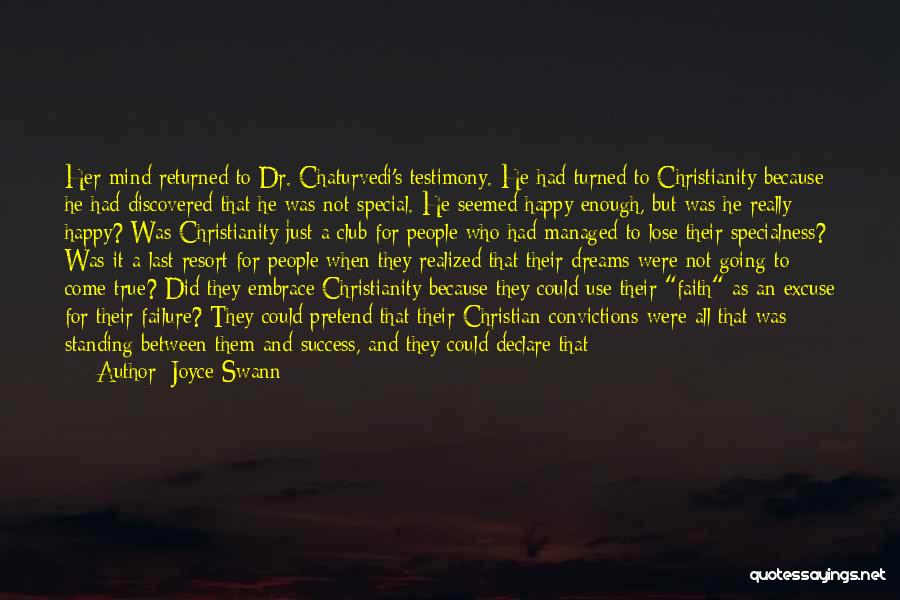 Her mind returned to Dr. Chaturvedi's testimony. He had turned to Christianity because he had discovered that he was not special. He seemed happy enough, but was he really happy? Was Christianity just a club for people who had managed to lose their specialness? Was it a last resort for people when they realized that their dreams were not going to come true? Did they embrace Christianity because they could use their "faith" as an excuse for their failure? They could pretend that their Christian convictions were all that was standing between them and success, and they could declare that

Author: Joyce Swann

quotessayings.net